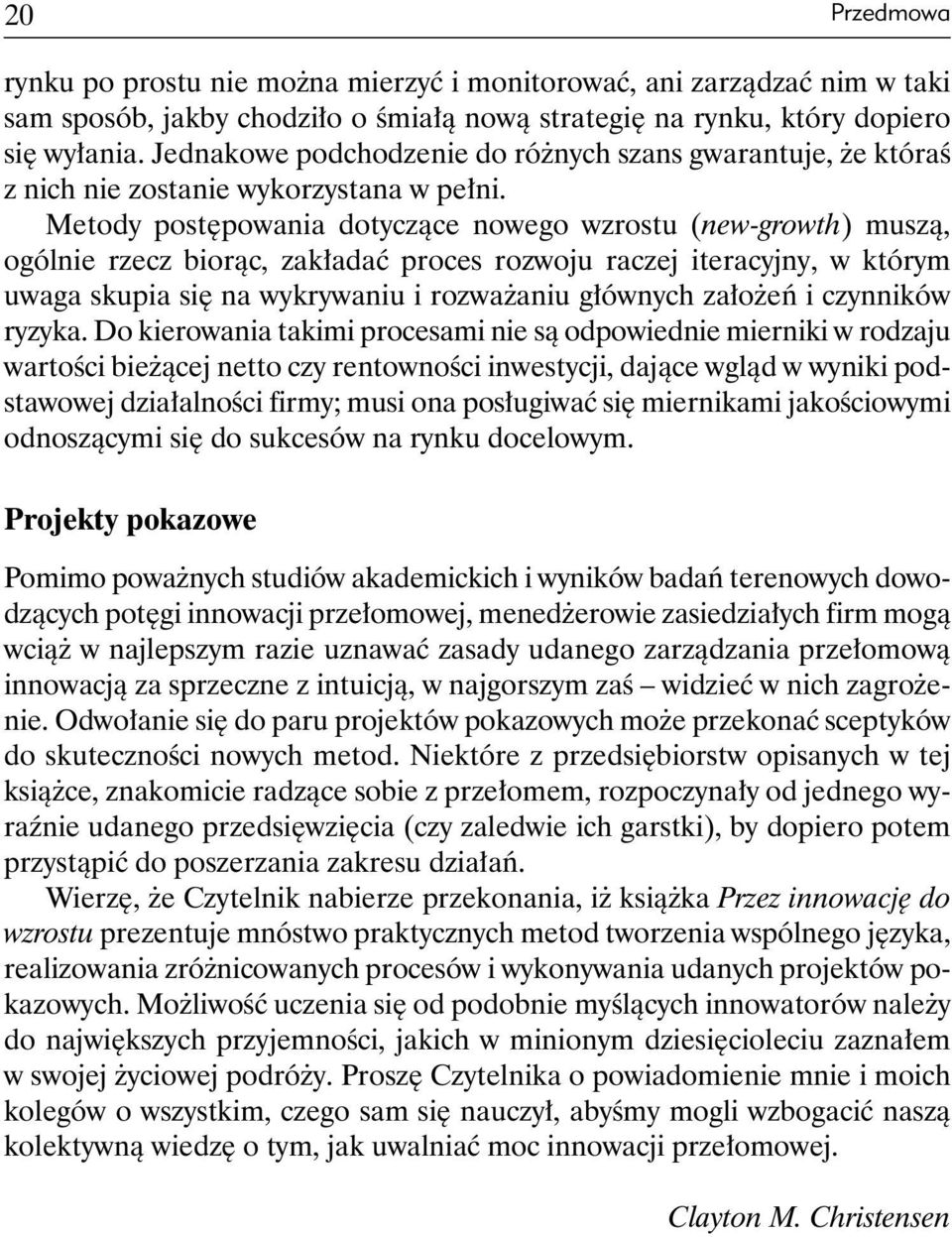 20 Przedmowa

rynku po prostu nie można mierzyć i monitorować, ani zarządzać nim w taki sam sposób, jakby chodziło o śmiałą nową strategię na rynku, który dopiero się wyłania. Jednakowe podchodzenie do różnych szans gwarantuje, że któraś z nich nie zostanie wykorzystana w pełni.

Metody postępowania dotyczące nowego wzrostu (new-growth) muszą, ogólnie rzecz biorąc, zakładać proces rozwoju raczej iteracyjny, w którym uwaga skupia się na wykrywaniu i rozważaniu głównych założeń i czynników ryzyka. Do kierowania takimi procesami nie są odpowiednie mierniki w rodzaju wartości bieżącej netto czy rentowności inwestycji, dające wgląd w wyniki podstawowej działalności firmy; musi ona posługiwać się miernikami jakościowymi odnoszącymi się do sukcesów na rynku docelowym.

Projekty pokazowe

Pomimo poważnych studiów akademickich i wyników badań terenowych dowodzących potęgi innowacji przełomowej, menedżerowie zasiedziałych firm mogą wciąż w najlepszym razie uznawać zasady udanego zarządzania przełomową innowacją za sprzeczne z intuicją, w najgorszym zaś – widzieć w nich zagrożenie. Odwołanie się do paru projektów pokazowych może przekonać sceptyków do skuteczności nowych metod. Niektóre z przedsiębiorstw opisanych w tej książce, znakomicie radzące sobie z przełomem, rozpoczynały od jednego wyraźnie udanego przedsięwzięcia (czy zaledwie ich garstki), by dopiero potem przystąpić do poszerzania zakresu działań.

Wierzę, że Czytelnik nabierze przekonania, iż książka Przez innowację do wzrostu prezentuje mnóstwo praktycznych metod tworzenia wspólnego języka, realizowania zróżnicowanych procesów i wykonywania udanych projektów pokazowych. Możliwość uczenia się od podobnie myślących innowatorów należy do największych przyjemności, jakich w minionym dziesięcioleciu zaznałem w swojej życiowej podróży. Proszę Czytelnika o powiadomienie mnie i moich kolegów o wszystkim, czego sam się nauczył, abyśmy mogli wzbogacić naszą kolektywną wiedzę o tym, jak uwalniać moc innowacji przełomowej.

Clayton M. Christensen